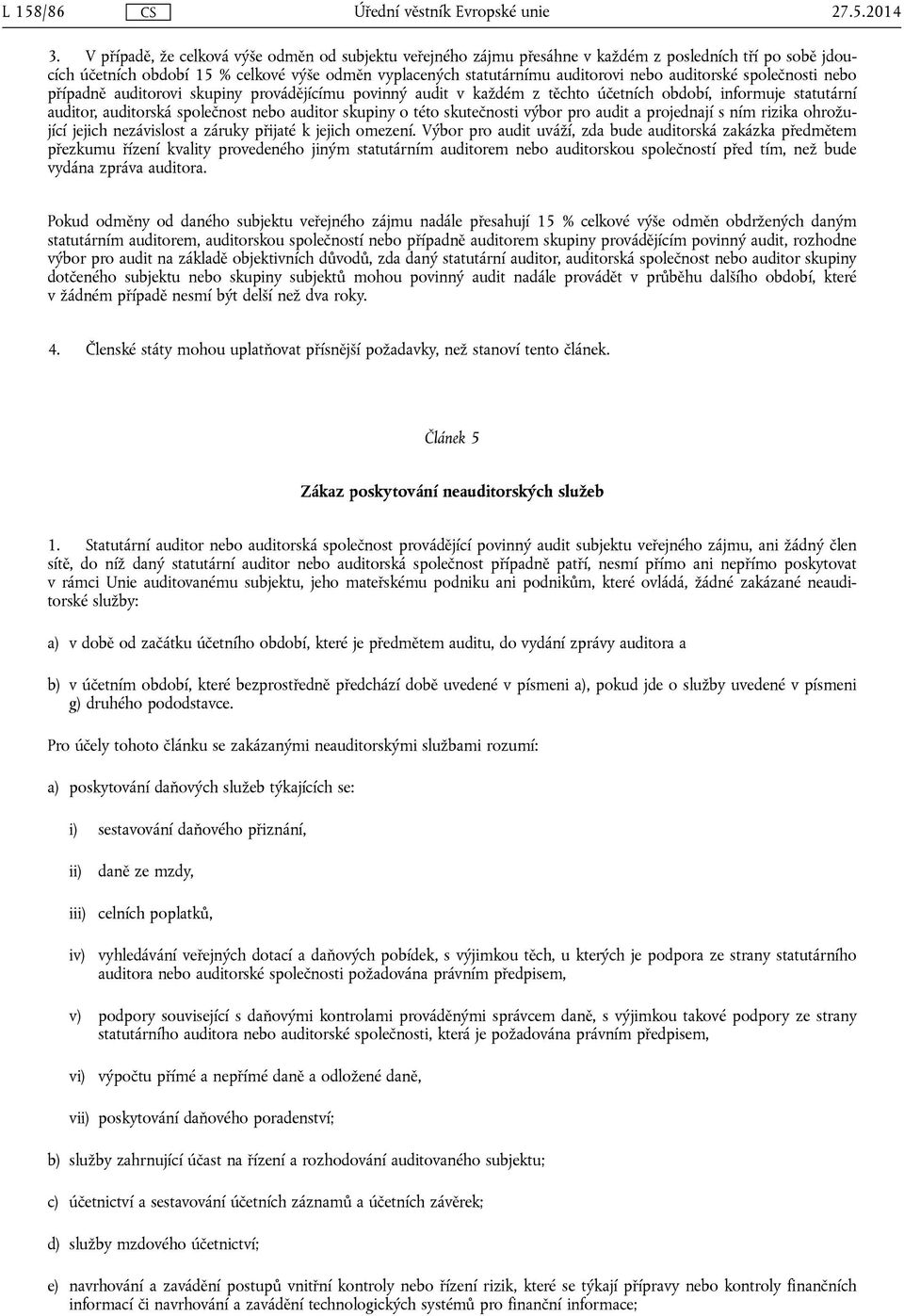 L 158/86 CS Úřední věstník Evropské unie 27.5.2014

3. V případě, že celková výše odměn od subjektu veřejného zájmu přesáhne v každém z posledních tří po sobě jdoucích účetních období 15 % celkové výše odměn vyplacených statutárnímu auditorovi nebo auditorské společnosti nebo případně auditorovi skupiny provádějícímu povinný audit v každém z těchto účetních období, informuje statutární auditor, auditorská společnost nebo auditor skupiny o této skutečnosti výbor pro audit a projednají s ním rizika ohrožující jejich nezávislost a záruky přijaté k jejich omezení. Výbor pro audit uváží, zda bude auditorská zakázka předmětem přezkumu řízení kvality provedeného jiným statutárním auditorem nebo auditorskou společností před tím, než bude vydána zpráva auditora.

Pokud odměny od daného subjektu veřejného zájmu nadále přesahují 15 % celkové výše odměn obdržených daným statutárním auditorem, auditorskou společností nebo případně auditorem skupiny provádějícím povinný audit, rozhodne výbor pro audit na základě objektivních důvodů, zda daný statutární auditor, auditorská společnost nebo auditor skupiny dotčeného subjektu nebo skupiny subjektů mohou povinný audit nadále provádět v průběhu dalšího období, které v žádném případě nesmí být delší než dva roky.

4. Členské státy mohou uplatňovat přísnější požadavky, než stanoví tento článek.

Článek 5

Zákaz poskytování neauditorských služeb

1. Statutární auditor nebo auditorská společnost provádějící povinný audit subjektu veřejného zájmu, ani žádný člen sítě, do níž daný statutární auditor nebo auditorská společnost případně patří, nesmí přímo ani nepřímo poskytovat v rámci Unie auditovanému subjektu, jeho mateřskému podniku ani podnikům, které ovládá, žádné zakázané neauditorské služby:

a) v době od začátku účetního období, které je předmětem auditu, do vydání zprávy auditora a

b) v účetním období, které bezprostředně předchází době uvedené v písmeni a), pokud jde o služby uvedené v písmeni g) druhého pododstavce.

Pro účely tohoto článku se zakázanými neauditorskými službami rozumí:

a) poskytování daňových služeb týkajících se:

i) sestavování daňového přiznání,

ii) daně ze mzdy,

iii) celních poplatků,

iv) vyhledávání veřejných dotací a daňových pobídek, s výjimkou těch, u kterých je podpora ze strany statutárního auditora nebo auditorské společnosti požadována právním předpisem,

v) podpory související s daňovými kontrolami prováděnými správcem daně, s výjimkou takové podpory ze strany statutárního auditora nebo auditorské společnosti, která je požadována právním předpisem,

vi) výpočtu přímé a nepřímé daně a odložené daně,

vii) poskytování daňového poradenství;

b) služby zahrnující účast na řízení a rozhodování auditovaného subjektu;

c) účetnictví a sestavování účetních záznamů a účetních závěrek;

d) služby mzdového účetnictví;

e) navrhování a zavádění postupů vnitřní kontroly nebo řízení rizik, které se týkají přípravy nebo kontroly finančních informací či navrhování a zavádění technologických systémů pro finanční informace;